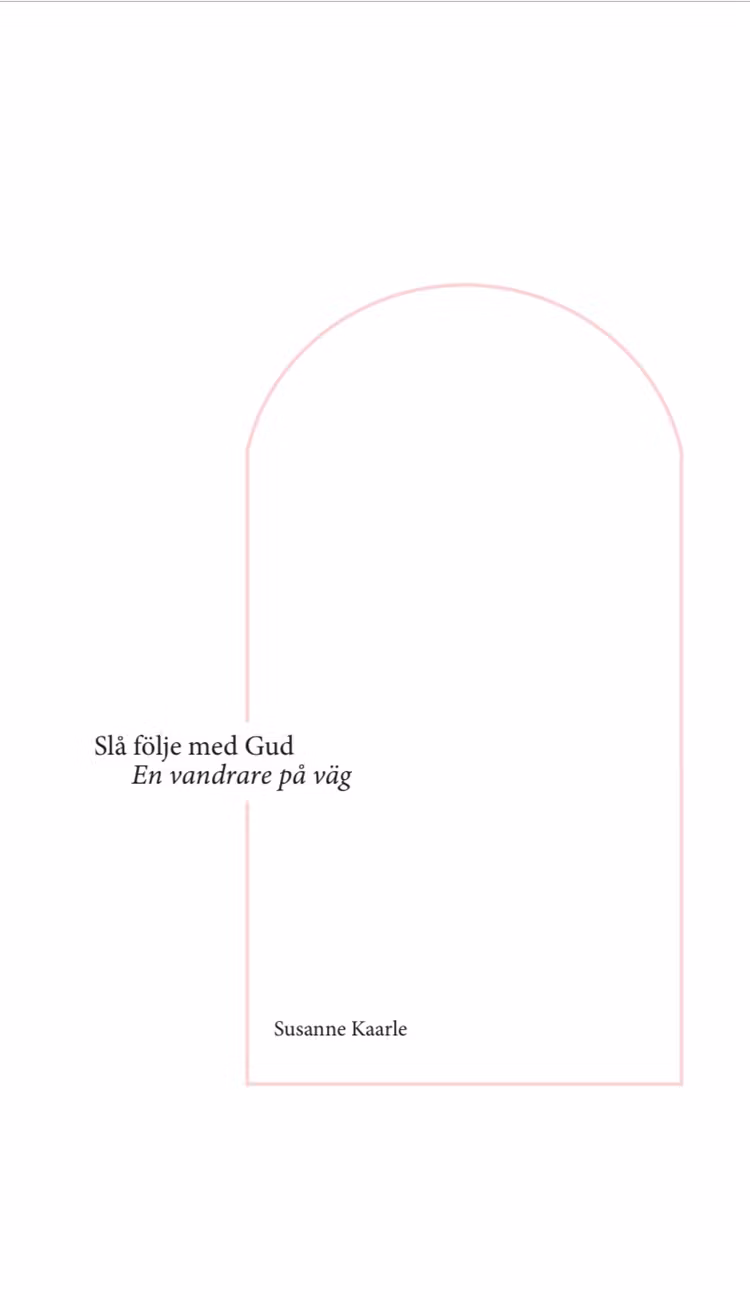 Slå följe med Gud
En vandrare på väg

Susanne Kaarle